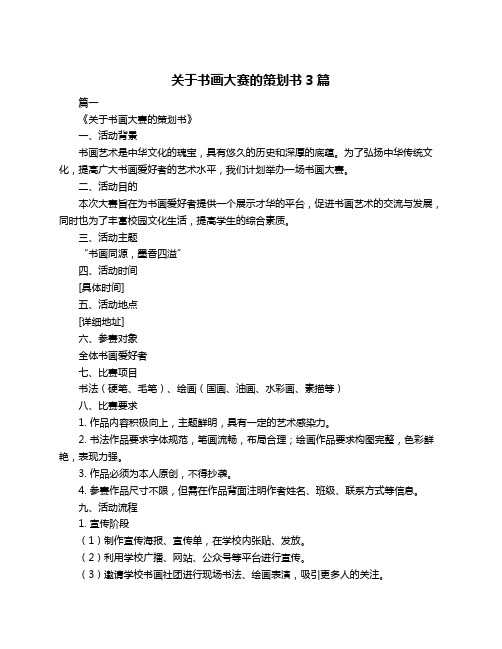 关于书画大赛的策划书 3 篇

篇一

《关于书画大赛的策划书》

一、活动背景

书画艺术是中华文化的瑰宝，具有悠久的历史和深厚的底蕴。为了弘扬中华传统文化，提高广大书画爱好者的艺术水平，我们计划举办一场书画大赛。

二、活动目的

本次大赛旨在为书画爱好者提供一个展示才华的平台，促进书画艺术的交流与发展，同时也为了丰富校园文化生活，提高学生的综合素质。

三、活动主题

“书画同源，墨香四溢”

四、活动时间

[具体时间]

五、活动地点

[详细地址]

六、参赛对象

全体书画爱好者

七、比赛项目

书法（硬笔、毛笔）、绘画（国画、油画、水彩画、素描等）

八、比赛要求

1. 作品内容积极向上，主题鲜明，具有一定的艺术感染力。

2. 书法作品要求字体规范，笔画流畅，布局合理；绘画作品要求构图完整，色彩鲜艳，表现力强。

3. 作品必须为本人原创，不得抄袭。

4. 参赛作品尺寸不限，但需在作品背面注明作者姓名、班级、联系方式等信息。

九、活动流程

1. 宣传阶段

（1）制作宣传海报、宣传单，在学校内张贴、发放。

（2）利用学校广播、网站、公众号等平台进行宣传。

（3）邀请学校书画社团进行现场书法、绘画表演，吸引更多人的关注。